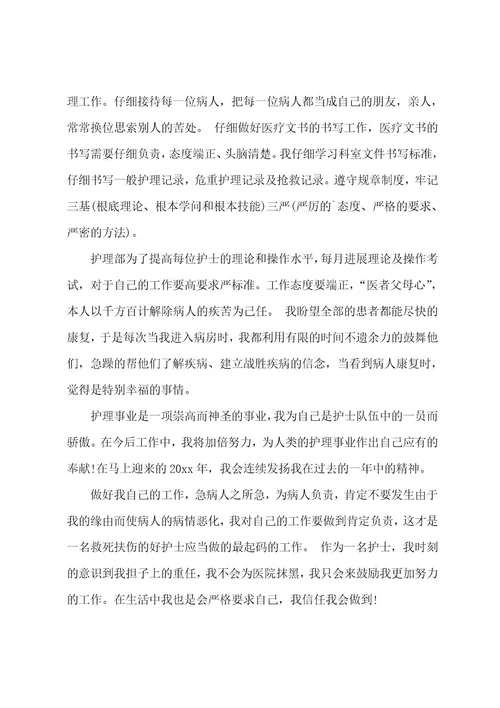 理工作。仔细接待每一位病人，把每一位病人都当成自己的朋友，亲人，常常换位思索别人的苦处。 仔细做好医疗文书的书写工作，医疗文书的书写需要仔细负责，态度端正、头脑清楚。我仔细学习科室文件书写标准，仔细书写一般护理记录，危重护理记录及抢救记录。遵守规章制度，牢记三基(根底理论、根本学问和根本技能)三严(严厉的`态度、严格的要求、严密的方法)。

护理部为了提高每位护士的理论和操作水平，每月进展理论及操作考试，对于自己的工作要高要求严标准。工作态度要端正，“医者父母心”，本人以千方百计解除病人的疾苦为己任。 我盼望全部的患者都能尽快的康复，于是每次当我进入病房时，我都利用有限的时间不遗余力的鼓舞他们，急躁的帮他们了解疾病、建立战胜疾病的信念，当看到病人康复时，觉得是特别幸福的事情。

护理事业是一项崇高而神圣的事业，我为自己是护士队伍中的一员而骄傲。在今后工作中，我将加倍努力，为人类的护理事业作出自己应有的奉献!在马上迎来的20xx年，我会连续发扬我在过去的一年中的精神。

做好我自己的工作，急病人之所急，为病人负责，肯定不要发生由于我的缘由而使病人的病情恶化，我对自己的工作要做到肯定负责，这才是一名救死扶伤的好护士应当做的最起码的工作。 作为一名护士，我时刻的意识到我担子上的重任，我不会为医院抹黑，我只会来鼓励我更加努力的工作。在生活中我也是会严格要求自己，我信任我会做到!